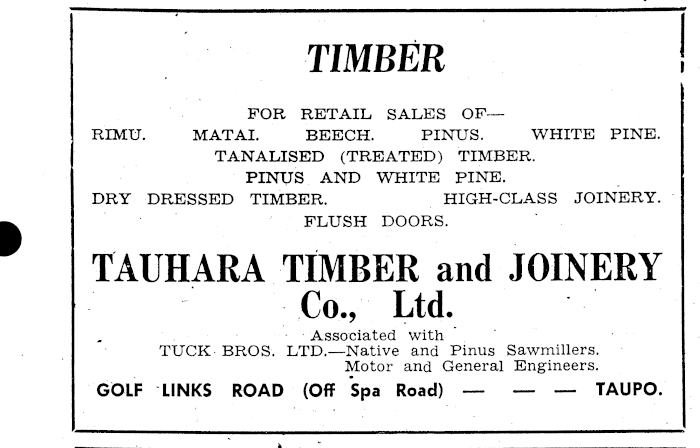 TIMBER

FOR RETAIL SALES OF—
RIMU. MATAI. BEECH. PINUS. WHITE PINE.
TANALISED (TREATED) TIMBER.
PINUS AND WHITE PINE.
DRY DRESSED TIMBER. HIGH-CLASS JOINERY.
FLUSH DOORS.

TAUHARA TIMBER and JOINERY Co., Ltd.

Associated with
TUCK BROS. LTD.—Native and Pinus Sawmillers.
Motor and General Engineers.

GOLF LINKS ROAD (Off Spa Road) — — — TAUPO.